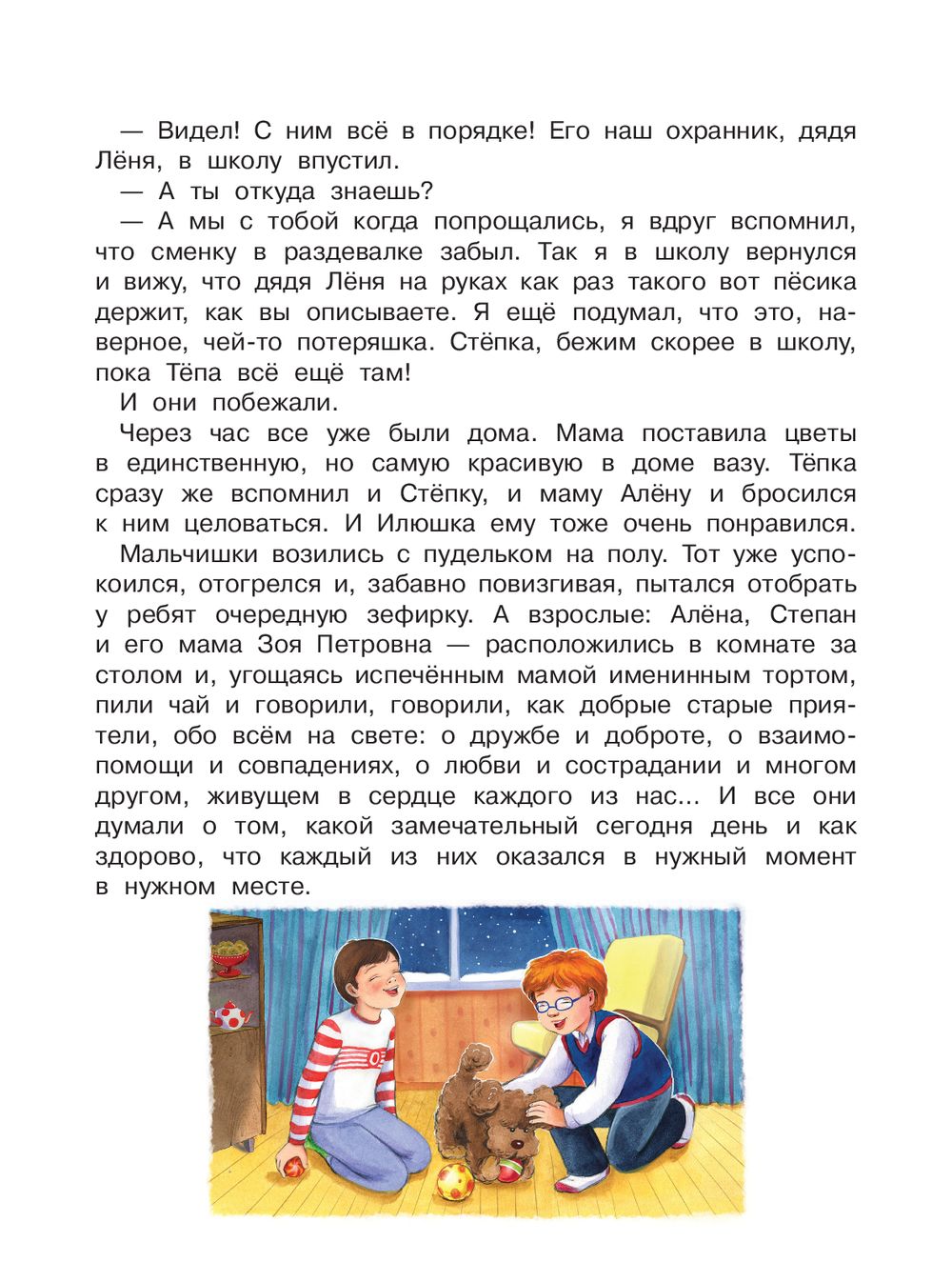 — Видел! С ним всё в порядке! Его наш охранник, дядя Лёня, в школу впустил.

— А ты откуда знаешь?

— А мы с тобой когда попрощались, я вдруг вспомнил, что сменку в раздевалке забыл. Так я в школу вернулся и вижу, что дядя Лёня на руках как раз такого вот пёсика держит, как вы описываете. Я ещё подумал, что это, наверное, чей-то потеряшка. Стёпка, бежим скорее в школу, пока Тёпа всё ещё там!

И они побежали.

Через час все уже были дома. Мама поставила цветы в единственную, но самую красивую в доме вазу. Тёпка сразу же вспомнил и Стёпку, и маму Алёну и бросился к ним целоваться. И Илюшка ему тоже очень понравился.

Мальчишки возились с пудельком на полу. Тот уже успокоился, отогрелся и, забавно повизгивая, пытался отобрать у ребят очередную зефирку. А взрослые: Алёна, Степан и его мама Зоя Петровна — расположились в комнате за столом и, угощаясь испечённым мамой именинным тортом, пили чай и говорили, говорили, как добрые старые приятели, обо всём на свете: о дружбе и доброте, о взаимопомощи и совпадениях, о любви и сострадании и многом другом, живущем в сердце каждого из нас... И все они думали о том, какой замечательный сегодня день и как здорово, что каждый из них оказался в нужный момент в нужном месте.